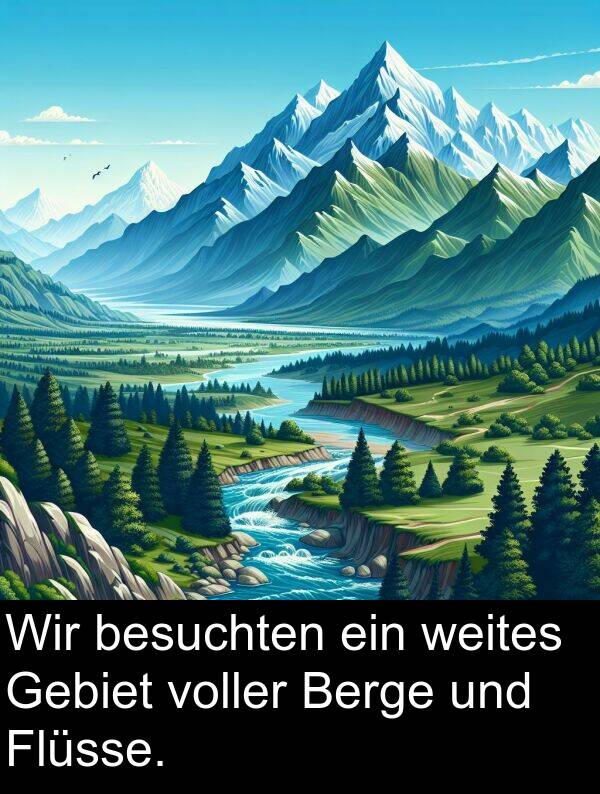 Wir besuchten ein weites Gebiet voller Berge und Flüsse.